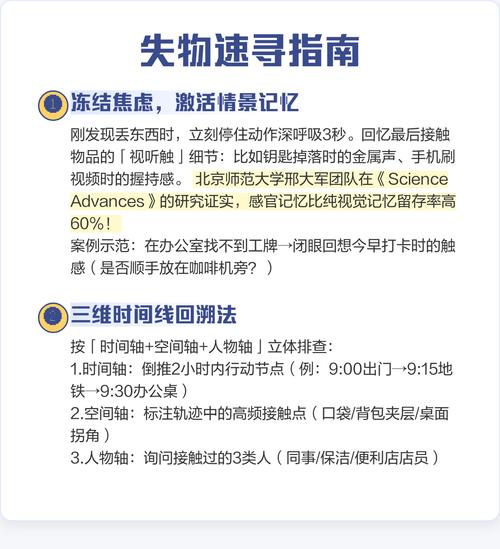 失物速寻指南

1 冻结焦虑，激活情景记忆

刚发现丢东西时，立刻停住动作深呼吸3秒。回忆最后接触物品的「视听触」细节：比如钥匙掉落时的金属声、手机刷视频时的握持感。北京师范大学邢大军团队在《Science Advances》的研究证实，感官记忆比纯视觉记忆留存率高60%！
案例示范：在办公室找不到工牌→闭眼回想今早打卡时的触感（是否顺手放在咖啡机旁？）

2 三维时间线回溯法

按「时间轴+空间轴+人物轴」立体排查：
1.时间轴：倒推2小时内行动节点（例：9:00出门→9:15地铁→9:30办公桌）
2.空间轴：标注轨迹中的高频接触点（口袋/背包夹层/桌面拐角）
3.人物轴：询问接触过的3类人（同事/保洁/便利店店员）